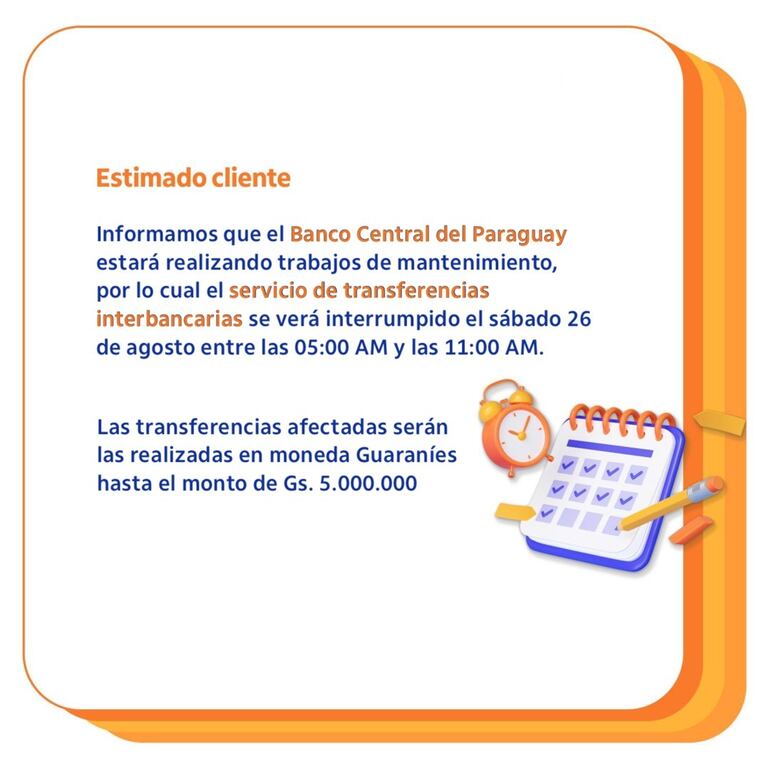 Estimado cliente

Informamos que el Banco Central del Paraguay estará realizando trabajos de mantenimiento, por lo cual el servicio de transferencias interbancarias se verá interrumpido el sábado 26 de agosto entre las 05:00 AM y las 11:00 AM.

Las transferencias afectadas serán las realizadas en moneda Guaraníes hasta el monto de Gs. 5.000.000